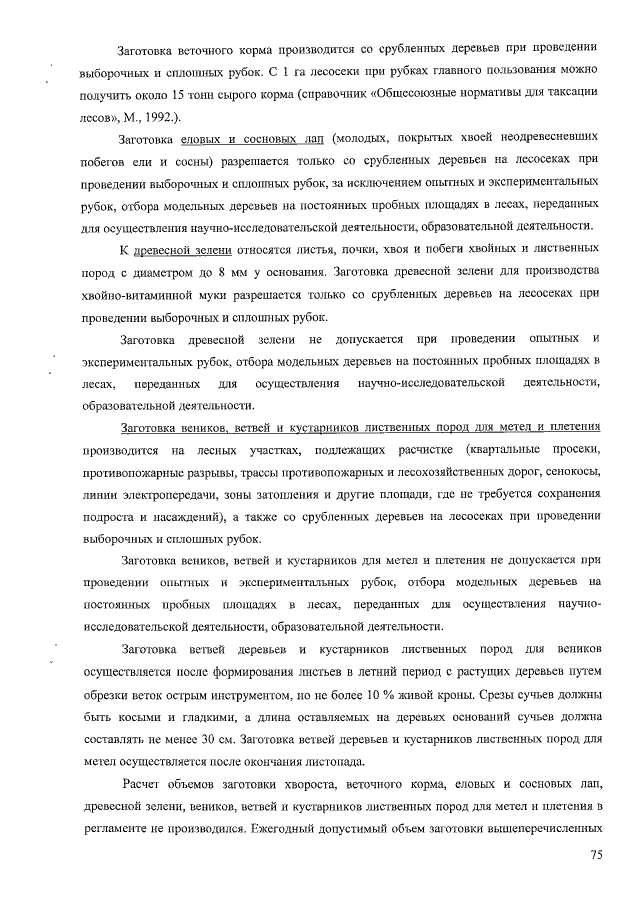 Заготовка веточного корма производится со срубленных деревьев при проведении выборочных и сплошных рубок. С 1 га лесосеки при рубках главного пользования можно получить около 15 тонн сырого корма (справочник «Общесоюзные нормативы для таксации лесов», М., 1992.).

Заготовка еловых и сосновых лап (молодых, покрытых хвоей неодревесневших побегов ели и сосны) разрешается только со срубленных деревьев на лесосеках при проведении выборочных и сплошных рубок, за исключением опытных и экспериментальных рубок, отбора модельных деревьев на постоянных пробных площадях в лесах, переданных для осуществления научно-исследовательской деятельности, образовательной деятельности.

К древесной зелени относятся листья, почки, хвоя и побеги хвойных и лиственных пород с диаметром до 8 мм у основания. Заготовка древесной зелени для производства хвойно-витаминной муки разрешается только со срубленных деревьев на лесосеках при проведении выборочных и сплошных рубок.

Заготовка древесной зелени не допускается при проведении опытных и экспериментальных рубок, отбора модельных деревьев на постоянных пробных площадях в лесах, переданных для осуществления научно-исследовательской деятельности, образовательной деятельности.

Заготовка веников, ветвей и кустарников лиственных пород для метел и плетения производится на лесных участках, подлежащих расчистке (квартальные просеки, противопожарные разрывы, трассы противопожарных и лесохозяйственных дорог, сенокосы, линии электропередачи, зоны затопления и другие площади, где не требуется сохранения подроста и насаждений), а также со срубленных деревьев на лесосеках при проведении выборочных и сплошных рубок.

Заготовка веников, ветвей и кустарников для метел и плетения не допускается при проведении опытных и экспериментальных рубок, отбора модельных деревьев на постоянных пробных площадях в лесах, переданных для осуществления научно-исследовательской деятельности, образовательной деятельности.

Заготовка ветвей деревьев и кустарников лиственных пород для веников осуществляется после формирования листьев в летний период с растущих деревьев путем обрезки веток острым инструментом, но не более 10 % живой кроны. Срезы сучьев должны быть косыми и гладкими, а длина оставляемых на деревьях оснований сучьев должна составлять не менее 30 см. Заготовка ветвей деревьев и кустарников лиственных пород для метел осуществляется после окончания листопада.

Расчет объемов заготовки хвороста, веточного корма, еловых и сосновых лап, древесной зелени, веников, ветвей и кустарников лиственных пород для метел и плетения в регламенте не производился. Ежегодный допустимый объем заготовки вышеперечисленных

75